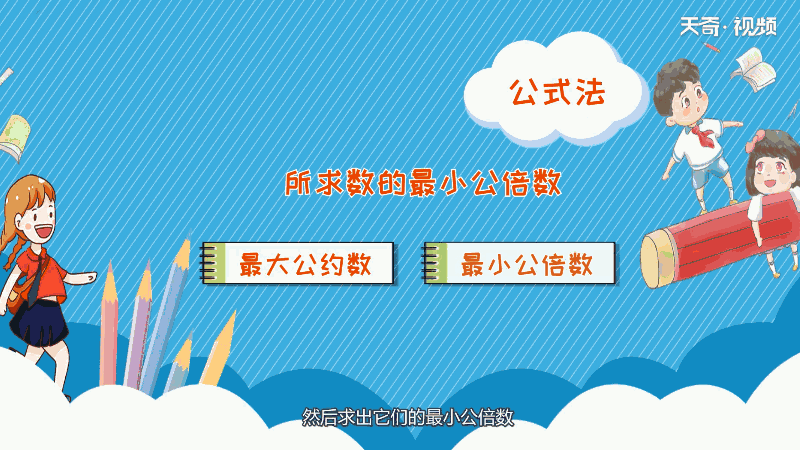 天奇·视频

公式法

所求数的最小公倍数

最大公约数

最小公倍数

然后求出它们的最小公倍数